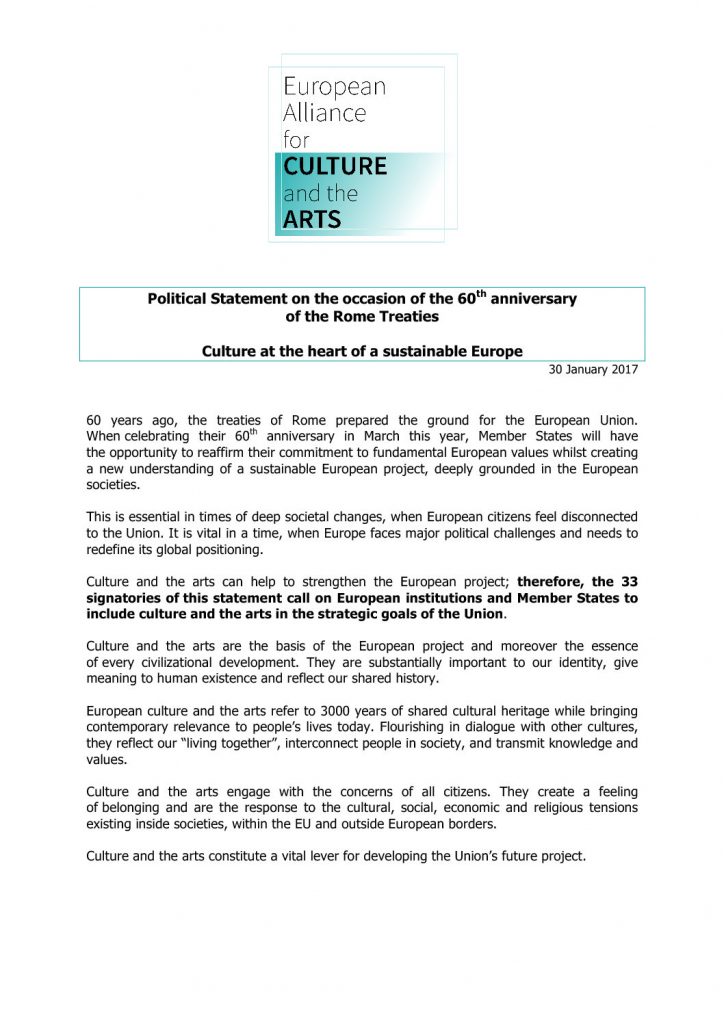 European Alliance for CULTURE and the ARTS

Political Statement on the occasion of the 60$^{th}$ anniversary of the Rome Treaties

Culture at the heart of a sustainable Europe

30 January 2017

60 years ago, the treaties of Rome prepared the ground for the European Union. When celebrating their 60$^{th}$ anniversary in March this year, Member States will have the opportunity to reaffirm their commitment to fundamental European values whilst creating a new understanding of a sustainable European project, deeply grounded in the European societies.

This is essential in times of deep societal changes, when European citizens feel disconnected to the Union. It is vital in a time, when Europe faces major political challenges and needs to redefine its global positioning.

Culture and the arts can help to strengthen the European project; therefore, the 33 signatories of this statement call on European institutions and Member States to include culture and the arts in the strategic goals of the Union.

Culture and the arts are the basis of the European project and moreover the essence of every civilizational development. They are substantially important to our identity, give meaning to human existence and reflect our shared history.

European culture and the arts refer to 3000 years of shared cultural heritage while bringing contemporary relevance to people's lives today. Flourishing in dialogue with other cultures, they reflect our "living together", interconnect people in society, and transmit knowledge and values.

Culture and the arts engage with the concerns of all citizens. They create a feeling of belonging and are the response to the cultural, social, economic and religious tensions existing inside societies, within the EU and outside European borders.

Culture and the arts constitute a vital lever for developing the Union's future project.